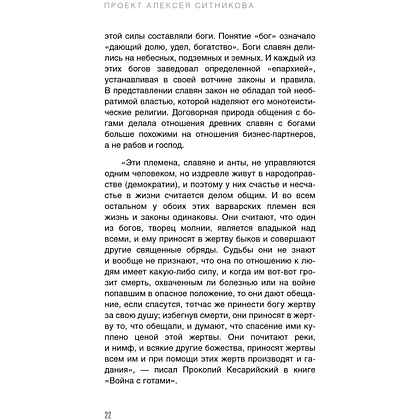 ПРОЕКТ АЛЕКСЕЯ СИТНИКОВА

этой силы составляли боги. Понятие «бог» означало «дающий долю, удел, богатство». Боги славян делились на небесных, подземных и земных. И каждый из этих богов заведовал определенной «епархией», устанавливая в своей вотчине законы и правила. В представлении славян закон не обладал той необратимой властью, которой наделяют его монотеистические религии. Договорная природа общения с богами делала отношения древних славян с богами больше похожими на отношения бизнес-партнеров, а не рабов и господ.

«Эти племена, славяне и анты, не управляются одним человеком, но издревле живут в народоправстве (демократии), и поэтому у них счастье и несчастье в жизни считается делом общим. И во всем остальном у обоих этих варварских племен вся жизнь и законы одинаковы. Они считают, что один из богов, творец молнии, является владыкой над всеми, и ему приносят в жертву быков и совершают другие священные обряды. Судьбы они не знают и вообще не признают, что она по отношению к людям имеет какую-либо силу, и когда им вот-вот грозит смерть, охваченным ли болезнью или на войне попавшим в опасное положение, то они дают обещание, если спасутся, тотчас же принести богу жертву за свою душу; избегнув смерти, они приносят в жертву то, что обещали, и думают, что спасение ими куплено ценой этой жертвы. Они почитают реки, и нимф, и всякие другие божества, приносят жертвы всем им и при помощи этих жертв производят и гадания», — писал Прокопий Кесарийский в книге «Война с готами».

22